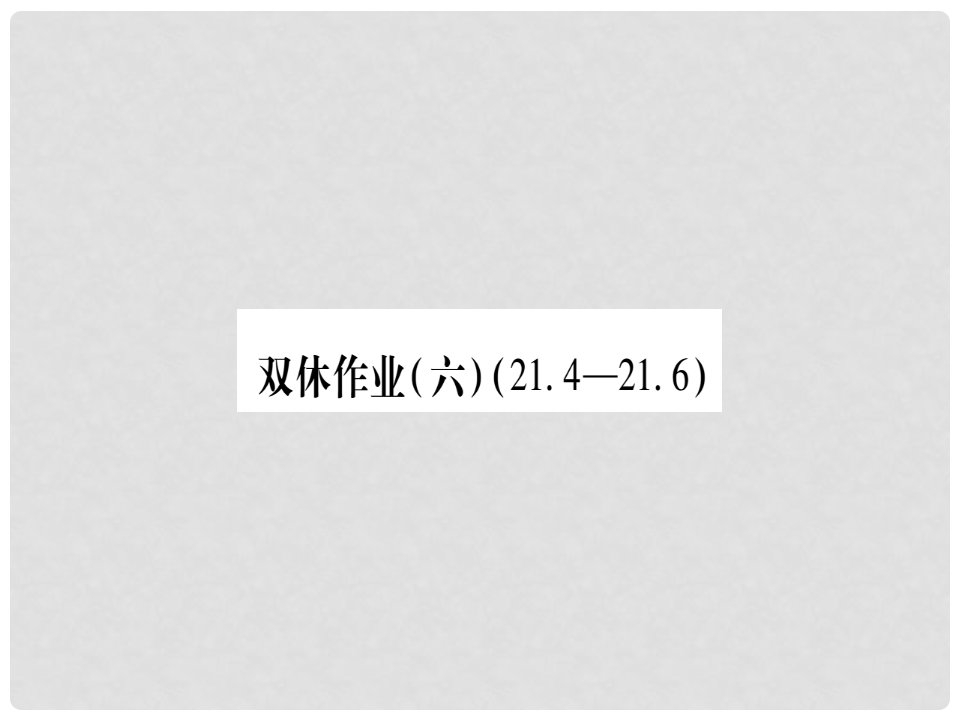 双休作业(六)(21.4—21.6)